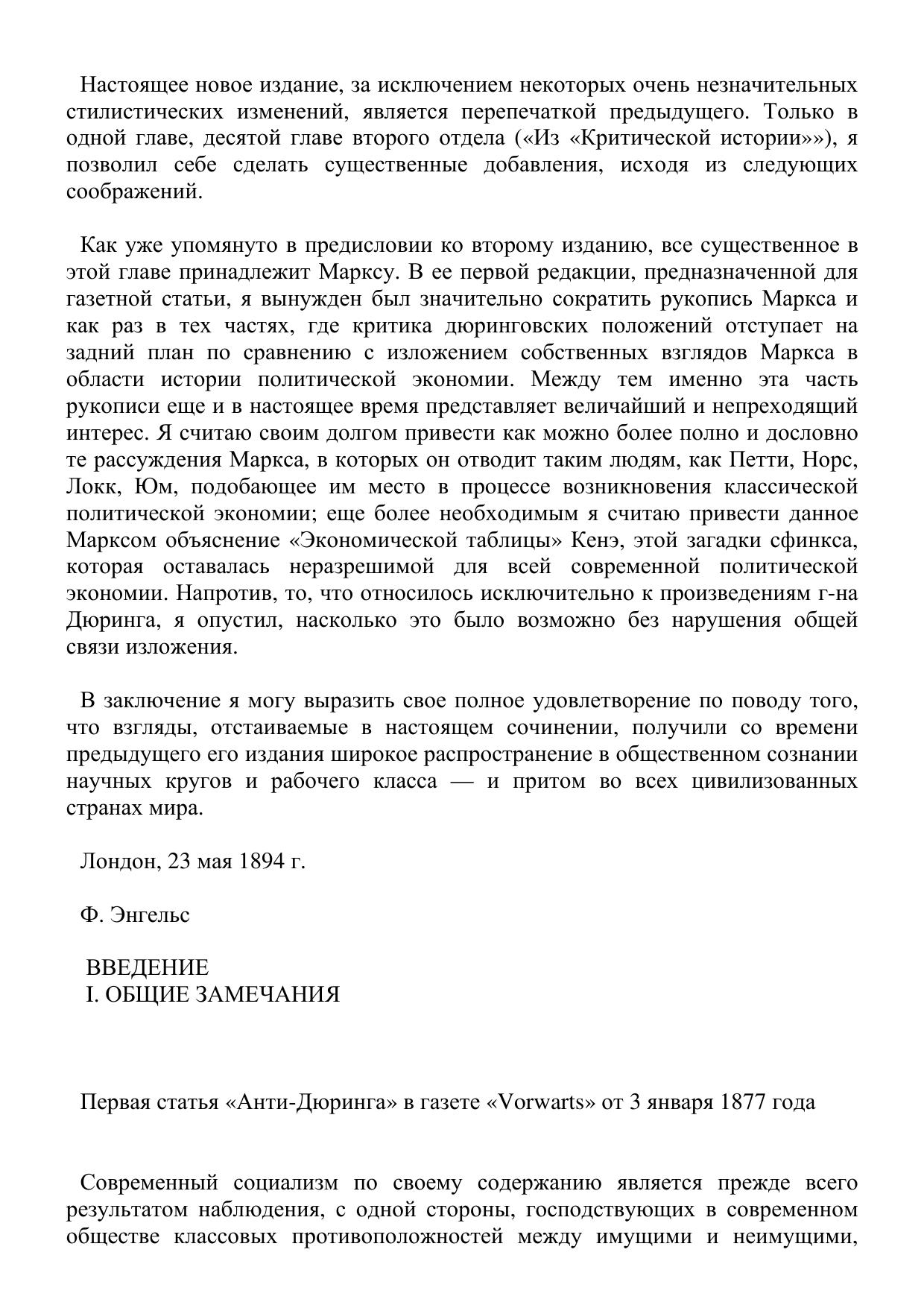 Настоящее новое издание, за исключением некоторых очень незначительных стилистических изменений, является перепечаткой предыдущего. Только в одной главе, десятой главе второго отдела («Из «Критической истории»»), я позволил себе сделать существенные добавления, исходя из следующих соображений.

Как уже упомянуто в предисловии ко второму изданию, все существенное в этой главе принадлежит Марксу. В ее первой редакции, предназначенной для газетной статьи, я вынужден был значительно сократить рукопись Маркса и как раз в тех частях, где критика дюринговских положений отступает на задний план по сравнению с изложением собственных взглядов Маркса в области истории политической экономии. Между тем именно эта часть рукописи еще и в настоящее время представляет величайший и непреходящий интерес. Я считаю своим долгом привести как можно более полно и дословно те рассуждения Маркса, в которых он отводит таким людям, как Петти, Норс, Локк, Юм, подобающее им место в процессе возникновения классической политической экономии; еще более необходимым я считаю привести данное Марксом объяснение «Экономической таблицы» Кенэ, этой загадки сфинкса, которая оставалась неразрешимой для всей современной политической экономии. Напротив, то, что относилось исключительно к произведениям г-на Дюринга, я опустил, насколько это было возможно без нарушения общей связи изложения.

В заключение я могу выразить свое полное удовлетворение по поводу того, что взгляды, отстаиваемые в настоящем сочинении, получили со времени предыдущего его издания широкое распространение в общественном сознании научных кругов и рабочего класса — и притом во всех цивилизованных странах мира.

Лондон, 23 мая 1894 г.

Ф. Энгельс

ВВЕДЕНИЕ
I. ОБЩИЕ ЗАМЕЧАНИЯ

Первая статья «Анти-Дюринга» в газете «Vorwarts» от 3 января 1877 года

Современный социализм по своему содержанию является прежде всего результатом наблюдения, с одной стороны, господствующих в современном обществе классовых противоположностей между имущими и неимущими,